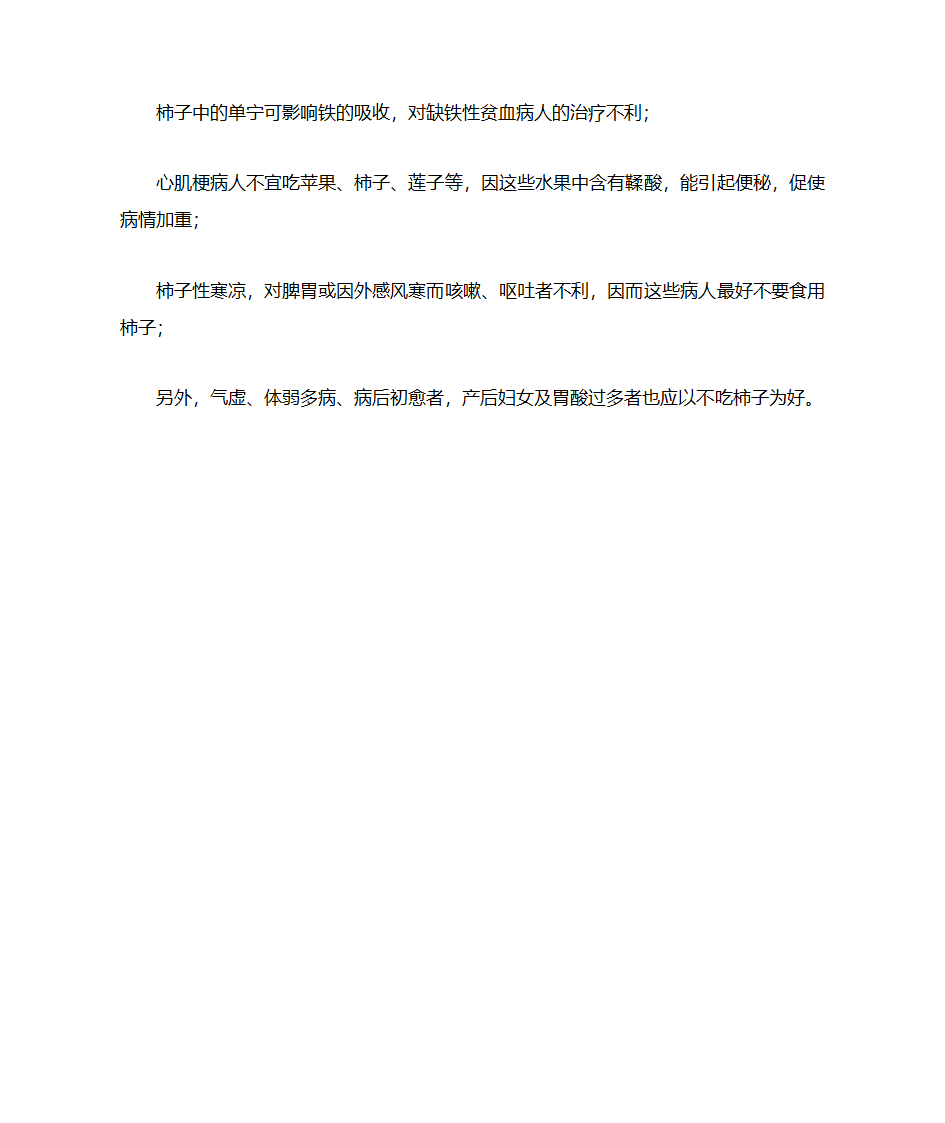 柿子中的单宁可影响铁的吸收，对缺铁性贫血病人的治疗不利；

心肌梗病人不宜吃苹果、柿子、莲子等，因这些水果中含有鞣酸，能引起便秘，促使病情加重；

柿子性寒凉，对脾胃或因外感风寒而咳嗽、呕吐者不利，因而这些病人最好不要食用柿子；

另外，气虚、体弱多病、病后初愈者，产后妇女及胃酸过多者也应以不吃柿子为好。